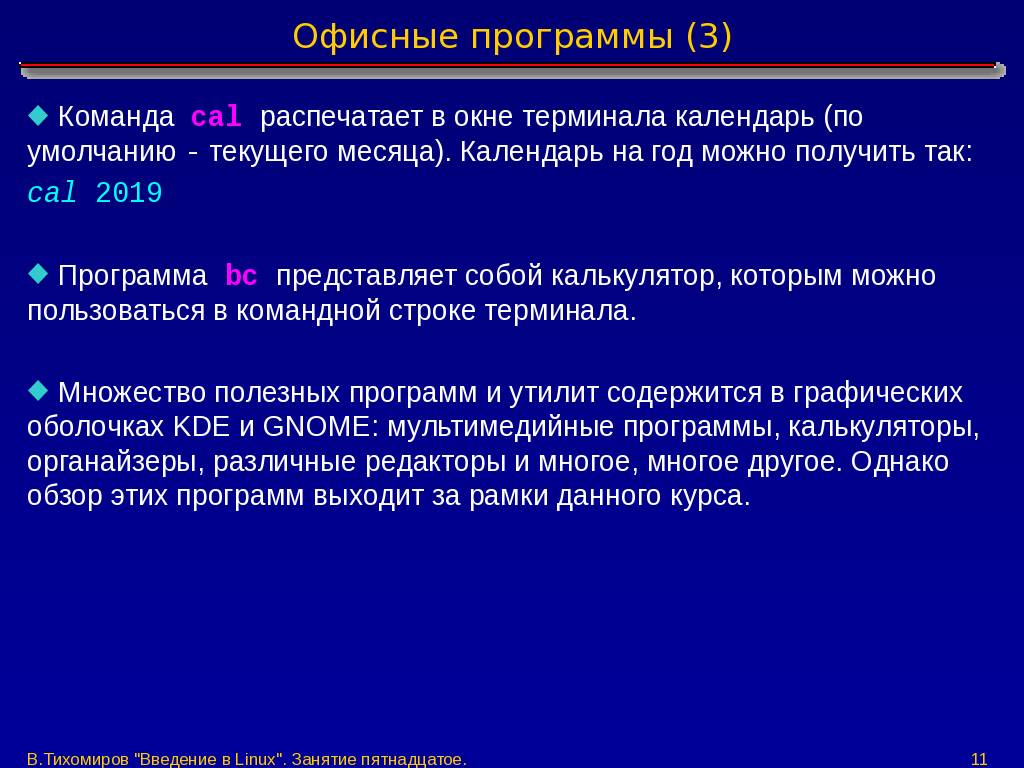 Офисные программы (3)

Команда cal распечатает в окне терминала календарь (по умолчанию - текущего месяца). Календарь на год можно получить так:
cal 2019

Программа bc представляет собой калькулятор, которым можно пользоваться в командной строке терминала.

Множество полезных программ и утилит содержится в графических оболочках KDE и GNOME: мультимедийные программы, калькуляторы, органайзеры, различные редакторы и многое, многое другое. Однако обзор этих программ выходит за рамки данного курса.

В.Тихомиров "Введение в Linux". Занятие пятнадцатое.

11